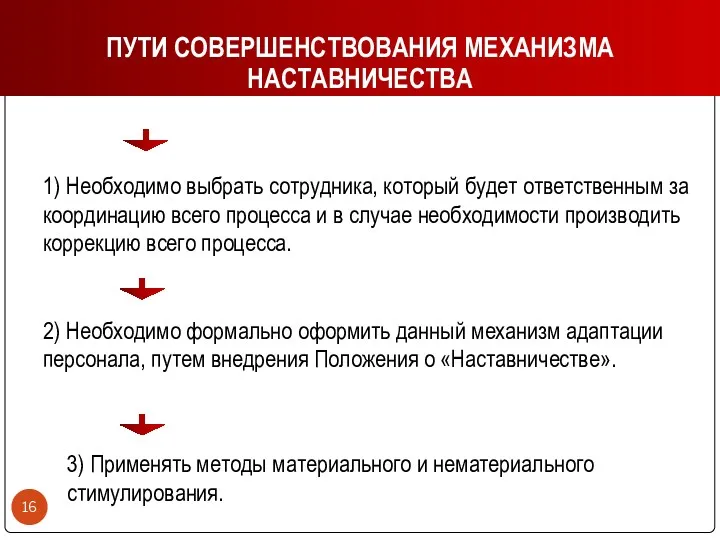 ПУТИ СОВЕРШЕНСТВОВАНИЯ МЕХАНИЗМА НАСТАВНИЧЕСТВА

1) Необходимо выбрать сотрудника, который будет ответственным за координацию всего процесса и в случае необходимости производить коррекцию всего процесса.

2) Необходимо формально оформить данный механизм адаптации персонала, путем внедрения Положения о «Наставничестве».

3) Применять методы материального и нематериального стимулирования.

16